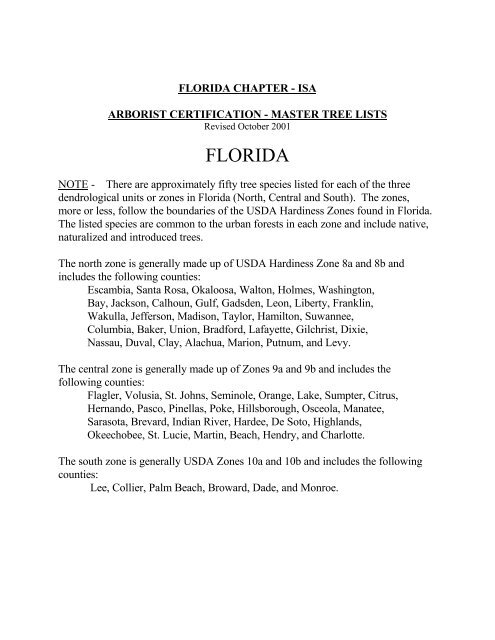 FLORIDA CHAPTER - ISA

ARBORIST CERTIFICATION - MASTER TREE LISTS
Revised October 2001

FLORIDA

NOTE - There are approximately fifty tree species listed for each of the three dendrological units or zones in Florida (North, Central and South). The zones, more or less, follow the boundaries of the USDA Hardiness Zones found in Florida. The listed species are common to the urban forests in each zone and include native, naturalized and introduced trees.

The north zone is generally made up of USDA Hardiness Zone 8a and 8b and includes the following counties:
Escambia, Santa Rosa, Okaloosa, Walton, Holmes, Washington, Bay, Jackson, Calhoun, Gulf, Gadsden, Leon, Liberty, Franklin, Wakulla, Jefferson, Madison, Taylor, Hamilton, Suwannee, Columbia, Baker, Union, Bradford, Lafayette, Gilchrist, Dixie, Nassau, Duval, Clay, Alachua, Marion, Putnum, and Levy.

The central zone is generally made up of Zones 9a and 9b and includes the following counties:
Flagler, Volusia, St. Johns, Seminole, Orange, Lake, Sumpter, Citrus, Hernando, Pasco, Pinellas, Poke, Hillsborough, Osceola, Manatee, Sarasota, Brevard, Indian River, Hardee, De Soto, Highlands, Okeechobee, St. Lucie, Martin, Beach, Hendry, and Charlotte.

The south zone is generally USDA Zones 10a and 10b and includes the following counties:
Lee, Collier, Palm Beach, Broward, Dade, and Monroe.